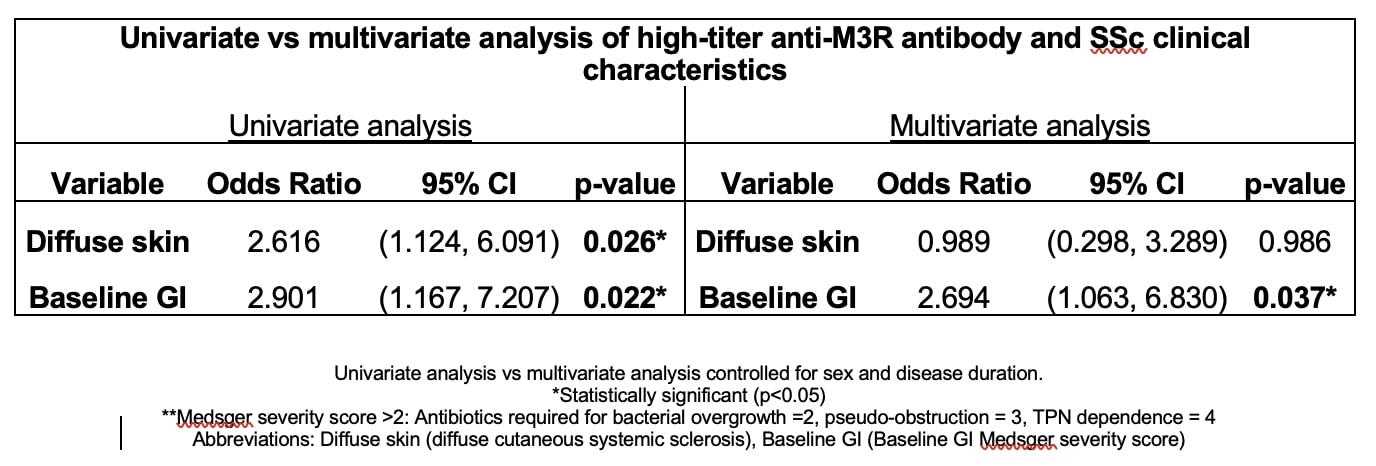 Univariate vs multivariate analysis of high-titer anti-M3R antibody and SSc clinical characteristics

| Univariate analysis | | | | Multivariate analysis | | | |
|---|---|---|---|---|---|---|---|
| Variable | Odds Ratio | 95% CI | p-value | Variable | Odds Ratio | 95% CI | p-value |
| Diffuse skin | 2.616 | (1.124, 6.091) | 0.026* | Diffuse skin | 0.989 | (0.298, 3.289) | 0.986 |
| Baseline GI | 2.901 | (1.167, 7.207) | 0.022* | Baseline GI | 2.694 | (1.063, 6.830) | 0.037* |

Univariate analysis vs multivariate analysis controlled for sex and disease duration.
*Statistically significant (p<0.05)
**Medsger severity score >2: Antibiotics required for bacterial overgrowth =2, pseudo-obstruction = 3, TPN dependence = 4
Abbreviations: Diffuse skin (diffuse cutaneous systemic sclerosis), Baseline GI (Baseline GI Medsger severity score)